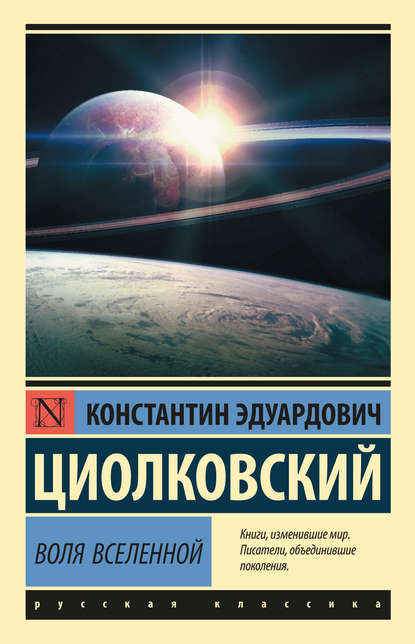 N

КОНСТАНТИН ЭДУАРДОВИЧ

ЦИОЛКОВСКИЙ

ВОЛЯ ВСЕЛЕННОЙ

Книги, изменившие мир. Писатели, объединившие поколения.

русская классика